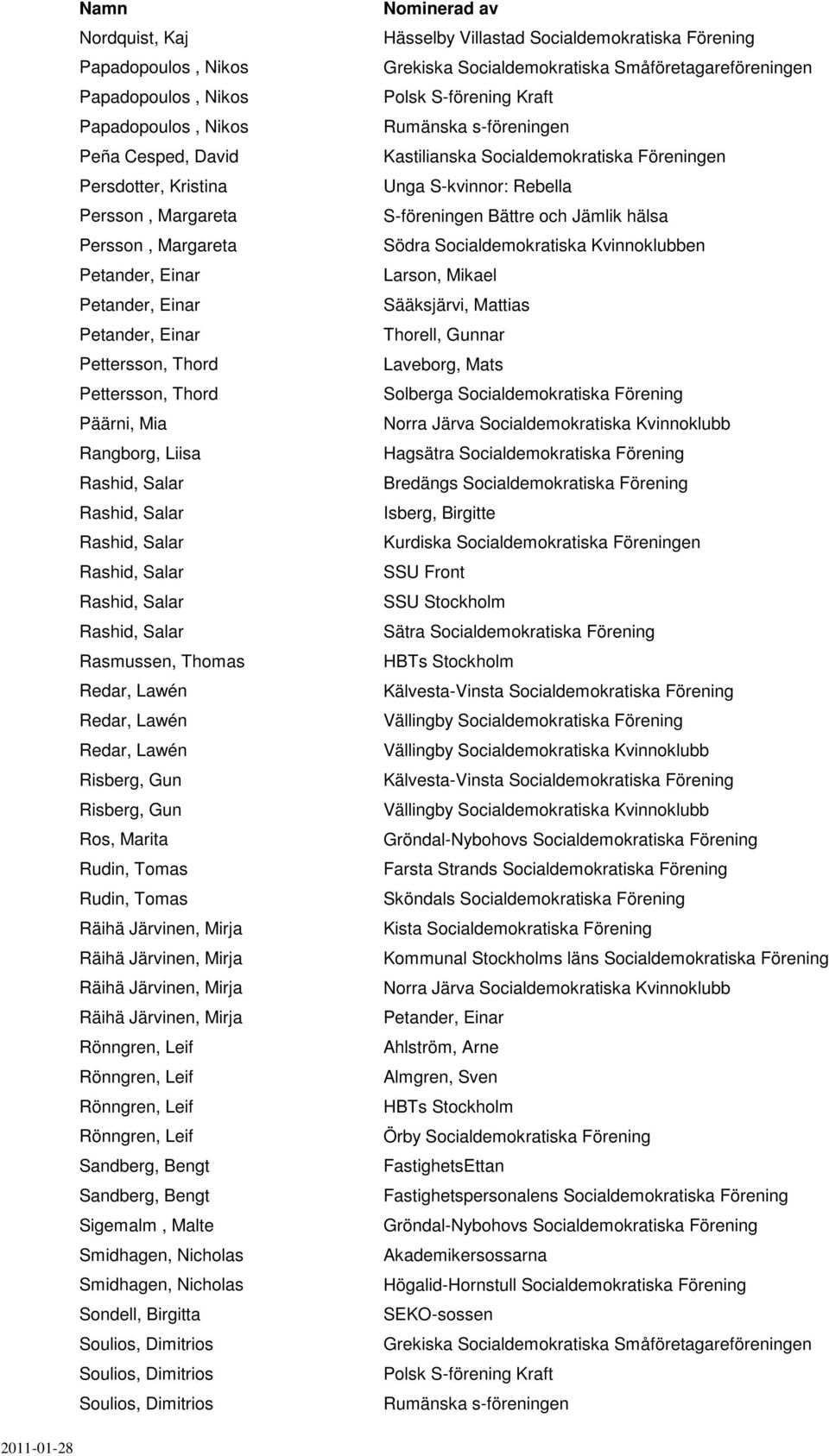 | Namn | Nominerad av |
|---|---|
| Nordquist, Kaj | Hässelby Villastad Socialdemokratiska Förening |
| Papadopoulos , Nikos | Grekiska Socialdemokratiska Småföretagareföreningen |
| Papadopoulos , Nikos | Polsk S-förening Kraft |
| Papadopoulos , Nikos | Rumänska s-föreningen |
| Peña Cesped, David | Kastilianska Socialdemokratiska Föreningen |
| Persdotter, Kristina | Unga S-kvinnor: Rebella |
| Persson , Margareta | S-föreningen Bättre och Jämlik hälsa |
| Persson , Margareta | Södra Socialdemokratiska Kvinnoklubben |
| Petander, Einar | Larson, Mikael |
| Petander, Einar | Sääksjärvi, Mattias |
| Petander, Einar | Thorell, Gunnar |
| Pettersson, Thord | Laveborg, Mats |
| Pettersson, Thord | Solberga Socialdemokratiska Förening |
| Päärni, Mia | Norra Järva Socialdemokratiska Kvinnoklubb |
| Rangborg, Liisa | Hagsätra Socialdemokratiska Förening |
| Rashid, Salar | Bredängs Socialdemokratiska Förening |
| Rashid, Salar | Isberg, Birgitte |
| Rashid, Salar | Kurdiska Socialdemokratiska Föreningen |
| Rashid, Salar | SSU Front |
| Rashid, Salar | SSU Stockholm |
| Rashid, Salar | Sätra Socialdemokratiska Förening |
| Rasmussen, Thomas | HBTs Stockholm |
| Redar, Lawén | Kälvesta-Vinsta Socialdemokratiska Förening |
| Redar, Lawén | Vällingby Socialdemokratiska Förening |
| Redar, Lawén | Vällingby Socialdemokratiska Kvinnoklubb |
| Risberg, Gun | Kälvesta-Vinsta Socialdemokratiska Förening |
| Risberg, Gun | Vällingby Socialdemokratiska Kvinnoklubb |
| Ros, Marita | Gröndal-Nybohovs Socialdemokratiska Förening |
| Rudin, Tomas | Farsta Strands Socialdemokratiska Förening |
| Rudin, Tomas | Sköndals Socialdemokratiska Förening |
| Räihä Järvinen, Mirja | Kista Socialdemokratiska Förening |
| Räihä Järvinen, Mirja | Kommunal Stockholms läns Socialdemokratiska Förening |
| Räihä Järvinen, Mirja | Norra Järva Socialdemokratiska Kvinnoklubb |
| Räihä Järvinen, Mirja | Petander, Einar |
| Rönngren, Leif | Ahlström, Arne |
| Rönngren, Leif | Almgren, Sven |
| Rönngren, Leif | HBTs Stockholm |
| Rönngren, Leif | Örby Socialdemokratiska Förening |
| Sandberg, Bengt | FastighetsEttan |
| Sandberg, Bengt | Fastighetspersonalens Socialdemokratiska Förening |
| Sigemalm , Malte | Gröndal-Nybohovs Socialdemokratiska Förening |
| Smidhagen, Nicholas | Akademikersossarna |
| Smidhagen, Nicholas | Högalid-Hornstull Socialdemokratiska Förening |
| Sondell, Birgitta | SEKO-sossen |
| Soulios, Dimitrios | Grekiska Socialdemokratiska Småföretagareföreningen |
| Soulios, Dimitrios | Polsk S-förening Kraft |
| Soulios, Dimitrios | Rumänska s-föreningen |

2011-01-28